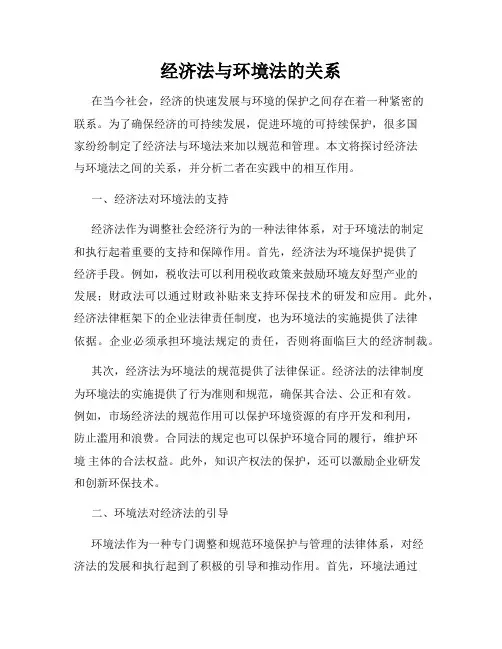 经济法与环境法的关系

在当今社会，经济的快速发展与环境的保护之间存在着一种紧密的联系。为了确保经济的可持续发展，促进环境的可持续保护，很多国家纷纷制定了经济法与环境法来加以规范和管理。本文将探讨经济法与环境法之间的关系，并分析二者在实践中的相互作用。

一、经济法对环境法的支持

经济法作为调整社会经济行为的一种法律体系，对于环境法的制定和执行起着重要的支持和保障作用。首先，经济法为环境保护提供了经济手段。例如，税收法可以利用税收政策来鼓励环境友好型产业的发展；财政法可以通过财政补贴来支持环保技术的研发和应用。此外，经济法律框架下的企业法律责任制度，也为环境法的实施提供了法律依据。企业必须承担环境法规定的责任，否则将面临巨大的经济制裁。

其次，经济法为环境法的规范提供了法律保证。经济法的法律制度为环境法的实施提供了行为准则和规范，确保其合法、公正和有效。例如，市场经济法的规范作用可以保护环境资源的有序开发和利用，防止滥用和浪费。合同法的规定也可以保护环境合同的履行，维护环境 主体的合法权益。此外，知识产权法的保护，还可以激励企业研发和创新环保技术。

二、环境法对经济法的引导

环境法作为一种专门调整和规范环境保护与管理的法律体系，对经济法的发展和执行起到了积极的引导和推动作用。首先，环境法通过